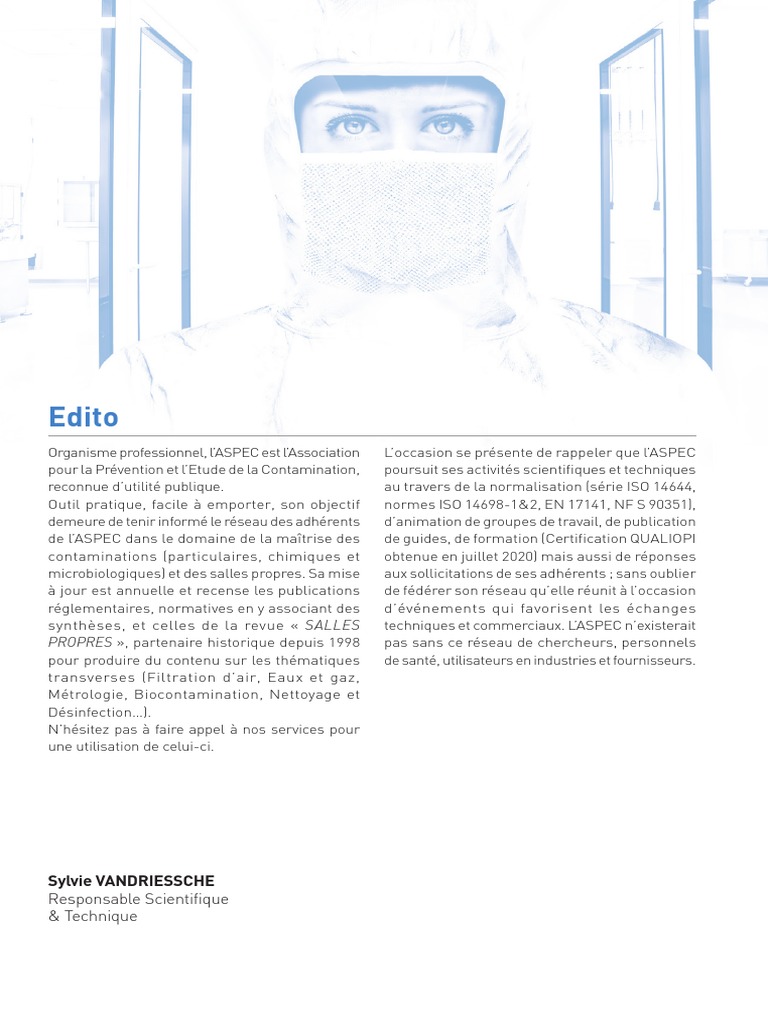 Edito

Organisme professionnel, l'ASPEC est l'Association pour la Prévention et l'Etude de la Contamination, reconnue d'utilité publique.
Outil pratique, facile à emporter, son objectif demeure de tenir informé le réseau des adhérents de l'ASPEC dans le domaine de la maîtrise des contaminations (particulaires, chimiques et microbiologiques) et des salles propres. Sa mise à jour est annuelle et recense les publications réglementaires, normatives en y associant des synthèses, et celles de la revue « SALLES PROPRES », partenaire historique depuis 1998 pour produire du contenu sur les thématiques transverses (Filtration d'air, Eaux et gaz, Métrologie, Biocontamination, Nettoyage et Désinfection...).
N'hésitez pas à faire appel à nos services pour une utilisation de celui-ci.

L'occasion se présente de rappeler que l'ASPEC poursuit ses activités scientifiques et techniques au travers de la normalisation (série ISO 14644, normes ISO 14698-1&2, EN 17141, NF S 90351), d'animation de groupes de travail, de publication de guides, de formation (Certification QUALIOPI obtenue en juillet 2020) mais aussi de réponses aux sollicitations de ses adhérents ; sans oublier de fédérer son réseau qu'elle réunit à l'occasion d'événements qui favorisent les échanges techniques et commerciaux. L'ASPEC n'existerait pas sans ce réseau de chercheurs, personnels de santé, utilisateurs en industries et fournisseurs.

Sylvie VANDRIESSCHE
Responsable Scientifique & Technique